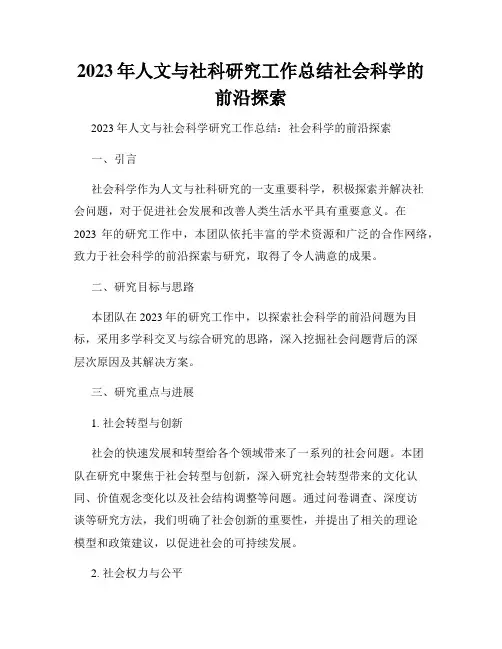 2023年人文与社科研究工作总结社会科学的前沿探索

2023年人文与社会科学研究工作总结：社会科学的前沿探索

一、引言

社会科学作为人文与社科研究的一支重要科学，积极探索并解决社会问题，对于促进社会发展和改善人类生活水平具有重要意义。在2023年的研究工作中，本团队依托丰富的学术资源和广泛的合作网络，致力于社会科学的前沿探索与研究，取得了令人满意的成果。

二、研究目标与思路

本团队在2023年的研究工作中，以探索社会科学的前沿问题为目标，采用多学科交叉与综合研究的思路，深入挖掘社会问题背后的深层次原因及其解决方案。

三、研究重点与进展

1. 社会转型与创新

社会的快速发展和转型给各个领域带来了一系列的社会问题。本团队在研究中聚焦于社会转型与创新，深入研究社会转型带来的文化认同、价值观念变化以及社会结构调整等问题。通过问卷调查、深度访谈等研究方法，我们明确了社会创新的重要性，并提出了相关的理论模型和政策建议，以促进社会的可持续发展。

2. 社会权力与公平